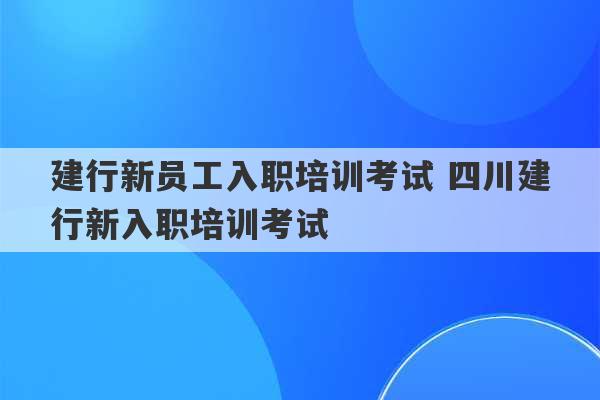 建行新员工入职培训考试 四川建行新入职培训考试